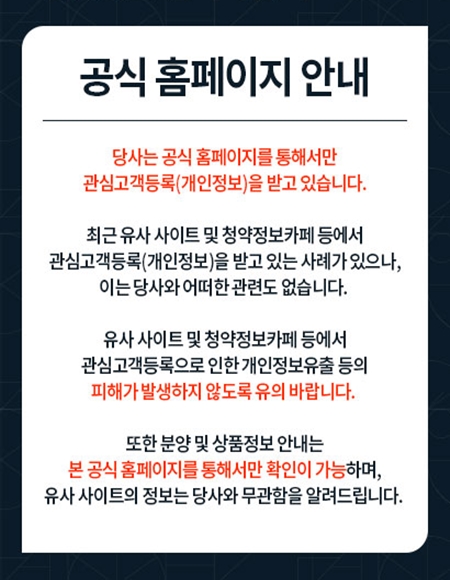 공식 홈페이지 안내

당사는 공식 홈페이지를 통해서만
관심고객등록(개인정보)을 받고 있습니다.

최근 유사 사이트 및 청약정보카페 등에서
관심고객등록(개인정보)을 받고 있는 사례가 있으나,
이는 당사와 어떠한 관련도 없습니다.

유사 사이트 및 청약정보카페 등에서
관심고객등록으로 인한 개인정보유출 등의
피해가 발생하지 않도록 유의 바랍니다.

또한 분양 및 상품정보 안내는
본 공식 홈페이지를 통해서만 확인이 가능하며,
유사 사이트의 정보는 당사와 무관함을 알려드립니다.